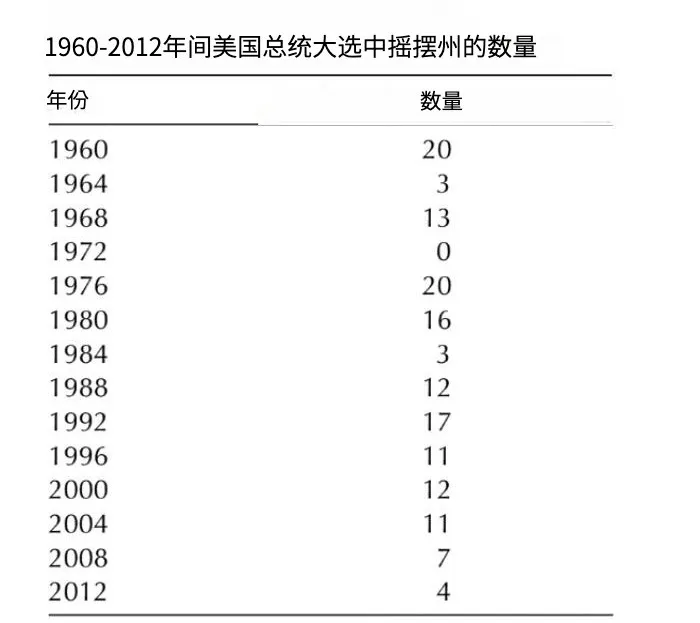 1960-2012年间美国总统大选中摇摆州的数量

| 年份 | 数量 |
|---|---|
| 1960 | 20 |
| 1964 | 3 |
| 1968 | 13 |
| 1972 | 0 |
| 1976 | 20 |
| 1980 | 16 |
| 1984 | 3 |
| 1988 | 12 |
| 1992 | 17 |
| 1996 | 11 |
| 2000 | 12 |
| 2004 | 11 |
| 2008 | 7 |
| 2012 | 4 |